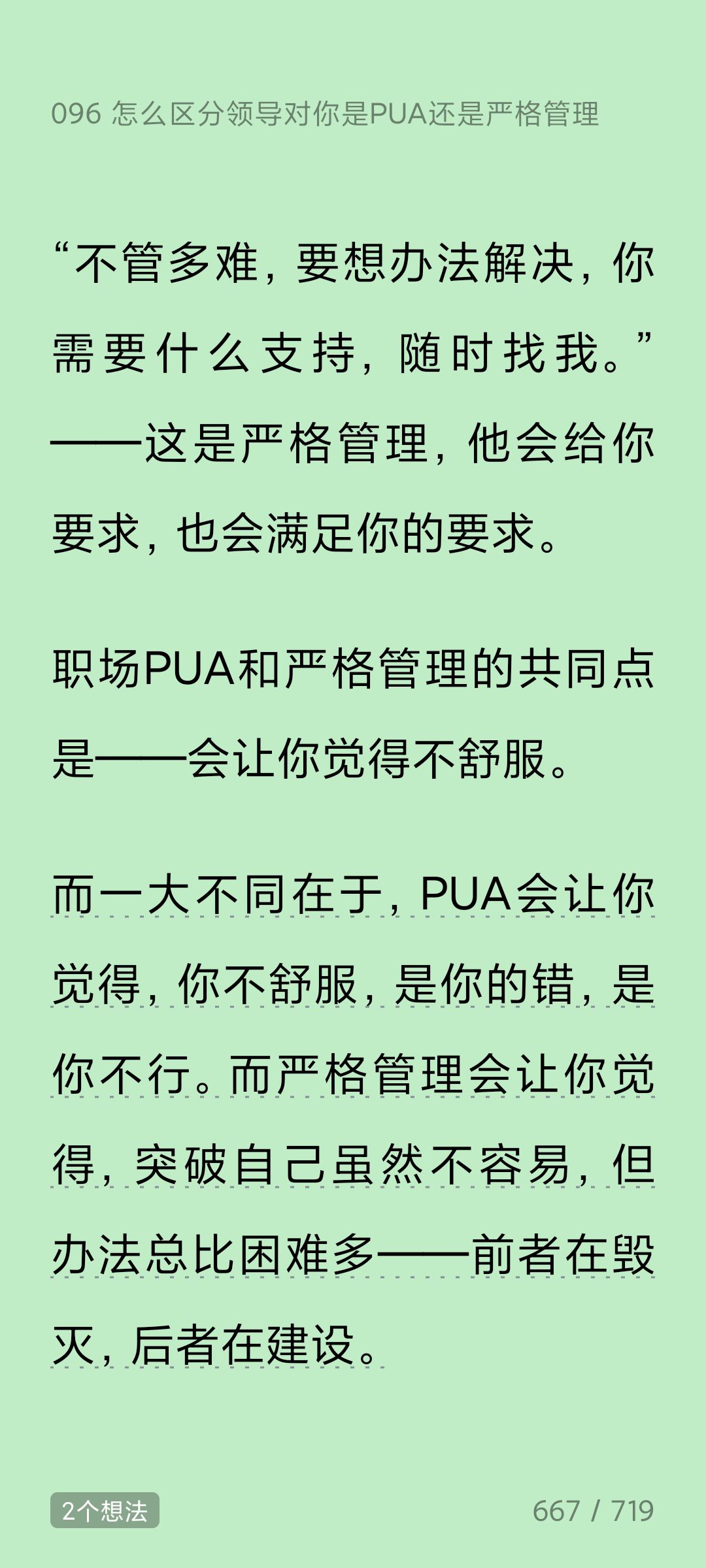 096 怎么区分领导对你是PUA还是严格管理

“不管多难，要想办法解决，你需要什么支持，随时找我。”——这是严格管理，他会给你要求，也会满足你的要求。

职场PUA和严格管理的共同点是——会让你觉得不舒服。

而一大不同在于，PUA会让你觉得，你不舒服，是你的错，是你不行。而严格管理会让你觉得，突破自己虽然不容易，但办法总比困难多——前者在毁灭，后者在建设。

2个想法

667 / 719